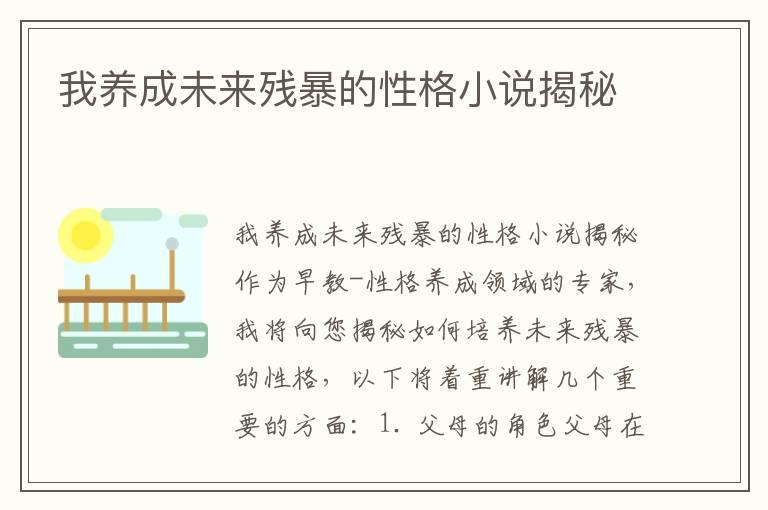 我养成未来残暴的性格小说揭秘

我养成未来残暴的性格小说揭秘作为早教-性格养成领域的专家，我将向您揭秘如何培养未来残暴的性格，以下将着重讲解几个重要的方面：1. 父母的角色父母在